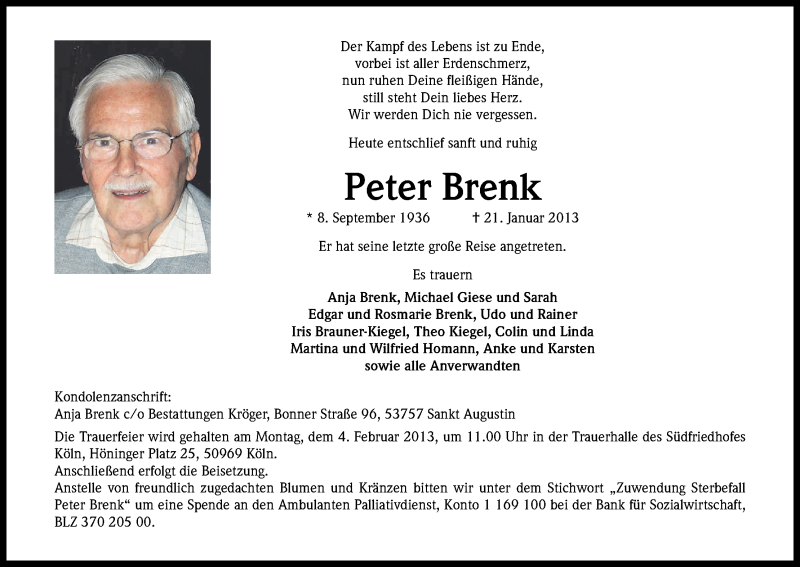 Der Kampf des Lebens ist zu Ende,
vorbei ist aller Erdenschmerz,
nun ruhen Deine fleißigen Hände,
still steht Dein liebes Herz.
Wir werden Dich nie vergessen.

Heute entschlief sanft und ruhig

Peter Brenk

* 8. September 1936 † 21. Januar 2013

Er hat seine letzte große Reise angetreten.

Es trauern

Anja Brenk, Michael Giese und Sarah
Edgar und Rosmarie Brenk, Udo und Rainer
Iris Brauner-Kiegel, Theo Kiegel, Colin und Linda
Martina und Wilfried Homann, Anke und Karsten
sowie alle Anverwandten

Kondolenzanschrift:
Anja Brenk c/o Bestattungen Kröger, Bonner Straße 96, 53757 Sankt Augustin

Die Trauerfeier wird gehalten am Montag, dem 4. Februar 2013, um 11.00 Uhr in der Trauerhalle des Südfriedhofes Köln, Höninger Platz 25, 50969 Köln.
Anschließend erfolgt die Beisetzung.
Anstelle von freundlich zugedachten Blumen und Kränzen bitten wir unter dem Stichwort „Zuwendung Sterbefall Peter Brenk“ um eine Spende an den Ambulanten Palliativdienst, Konto 1 169 100 bei der Bank für Sozialwirtschaft, BLZ 370 205 00.